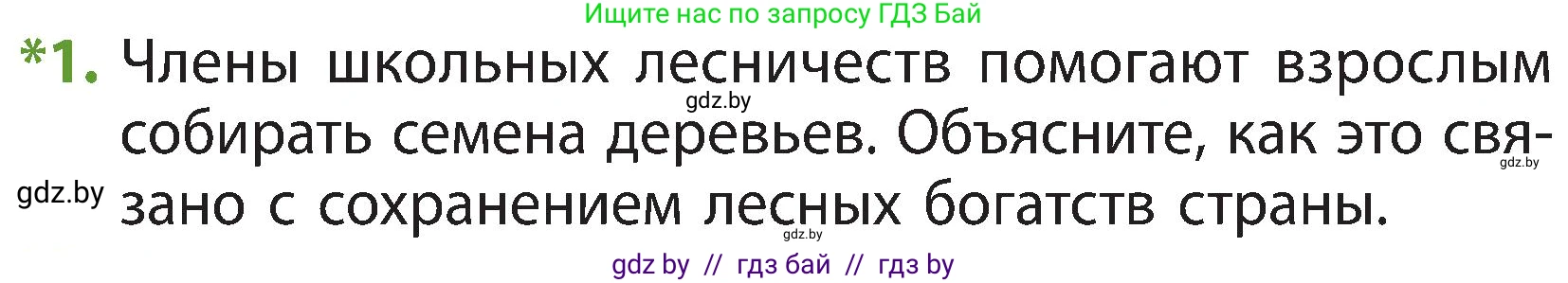 Ищите нас по запросу ГДЗ Бай

*1. Члены школьных лесничеств помогают взрослым собирать семена деревьев. Объясните, как это связано с сохранением лесных богатств страны.

gdz.by

gdz.by

gdz.by

gdz.by

gdz by // гдз бай // гдз by